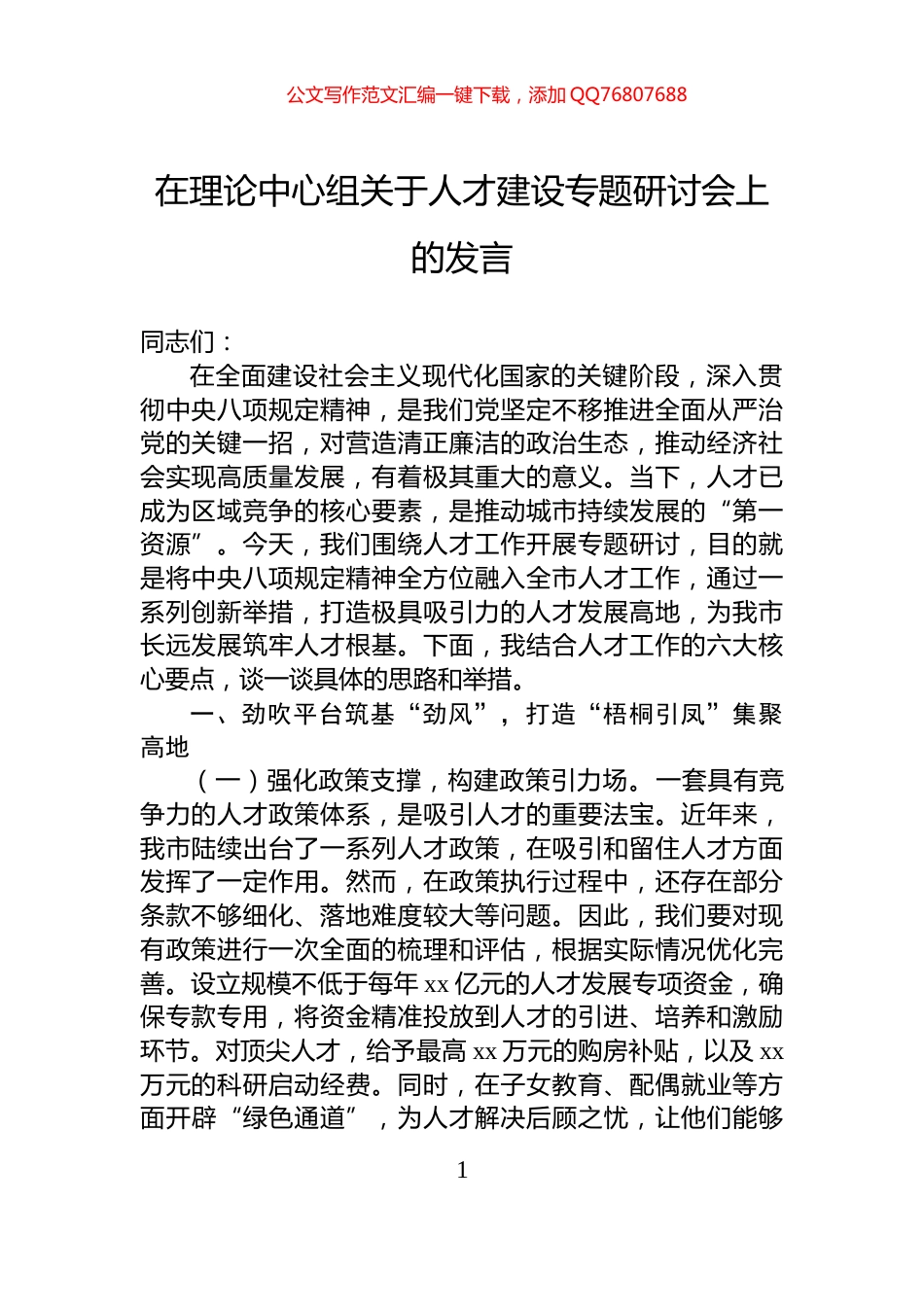 公文写作范文汇编一键下载，添加 QQ76807688

在理论中心组关于人才建设专题研讨会上的发言

同志们：

在全面建设社会主义现代化国家的关键阶段，深入贯彻中央八项规定精神，是我们党坚定不移推进全面从严治党的关键一招，对营造清正廉洁的政治生态，推动经济社会实现高质量发展，有着极其重大的意义。当下，人才已成为区域竞争的核心要素，是推动城市持续发展的“第一资源”。今天，我们围绕人才工作开展专题研讨，目的就是将中央八项规定精神全方位融入全市人才工作，通过一系列创新举措，打造极具吸引力的人才发展高地，为我市长远发展筑牢人才根基。下面，我结合人才工作的六大核心要点，谈一谈具体的思路和举措。

一、劲吹平台筑基“劲风”，打造“梧桐引凤”集聚高地

（一）强化政策支撑，构建政策引力场。一套具有竞争力的人才政策体系，是吸引人才的重要法宝。近年来，我市陆续出台了一系列人才政策，在吸引和留住人才方面发挥了一定作用。然而，在政策执行过程中，还存在部分条款不够细化、落地难度较大等问题。因此，我们要对现有政策进行一次全面的梳理和评估，根据实际情况优化完善。设立规模不低于每年 xx 亿元的人才发展专项资金，确保专款专用，将资金精准投放到人才的引进、培养和激励环节。对顶尖人才，给予最高 xx 万元的购房补贴，以及 xx 万元的科研启动经费。同时，在子女教育、配偶就业等方面开辟“绿色通道”，为人才解决后顾之忧，让他们能够

1